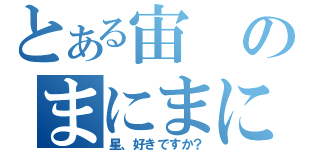 とある宙の
まにまに
星、好きですか?